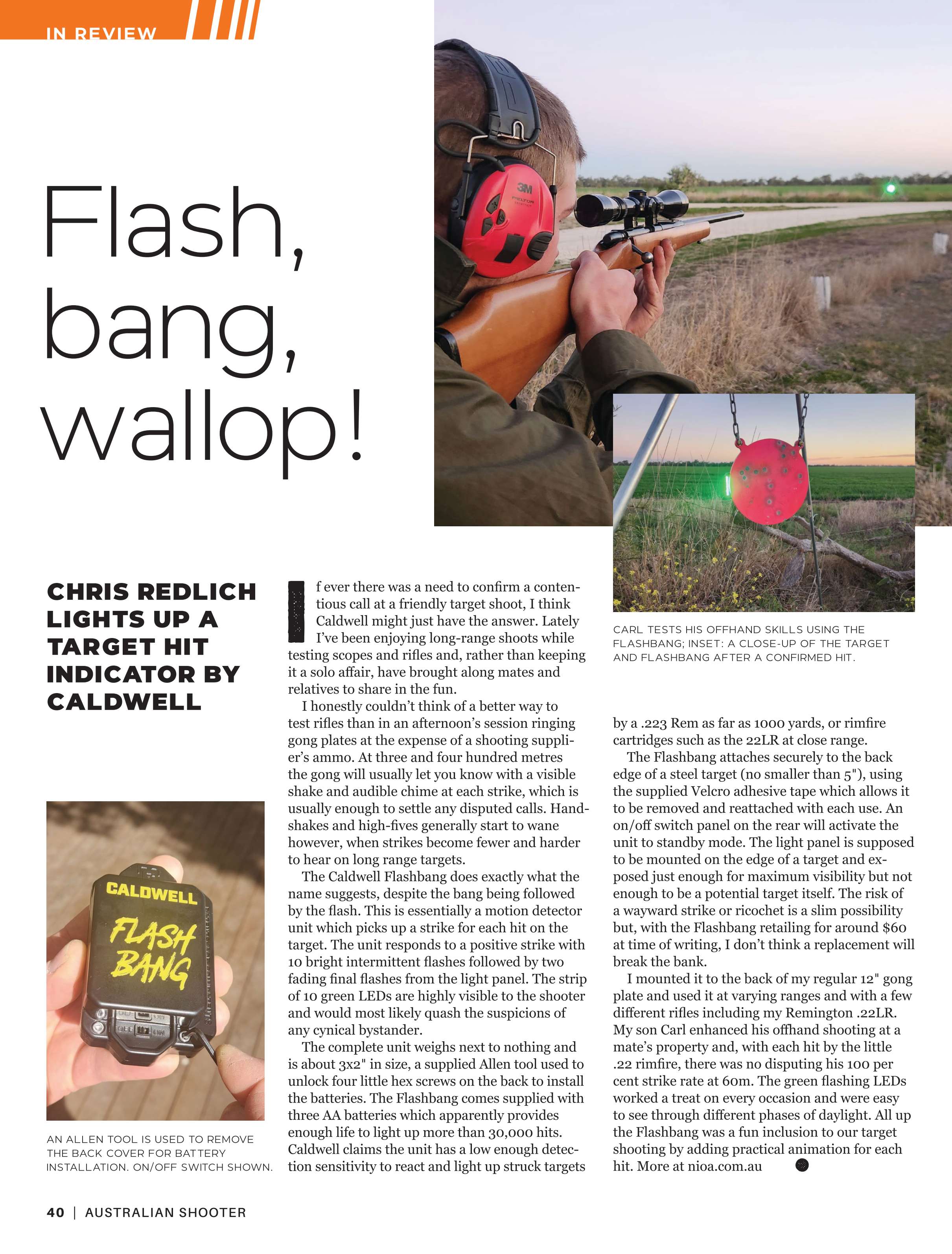 IN REVIEW

Flash, bang, wallop!

CHRIS REDLICH LIGHTS UP A TARGET HIT INDICATOR BY CALDWELL

CALDWELL
FLASH BANG

AN ALLEN TOOL IS USED TO REMOVE THE BACK COVER FOR BATTERY INSTALLATION. ON/OFF SWITCH SHOWN.

If ever there was a need to confirm a contentious call at a friendly target shoot, I think Caldwell might just have the answer. Lately I've been enjoying long-range shoots while testing scopes and rifles and, rather than keeping it a solo affair, have brought along mates and relatives to share in the fun.

I honestly couldn't think of a better way to test rifles than in an afternoon's session ringing gong plates at the expense of a shooting supplier's ammo. At three and four hundred metres the gong will usually let you know with a visible shake and audible chime at each strike, which is usually enough to settle any disputed calls. Handshakes and high-fives generally start to wane however, when strikes become fewer and harder to hear on long range targets.

The Caldwell Flashbang does exactly what the name suggests, despite the bang being followed by the flash. This is essentially a motion detector unit which picks up a strike for each hit on the target. The unit responds to a positive strike with 10 bright intermittent flashes followed by two fading final flashes from the light panel. The strip of 10 green LEDs are highly visible to the shooter and would most likely quash the suspicions of any cynical bystander.

The complete unit weighs next to nothing and is about 3x2" in size, a supplied Allen tool used to unlock four little hex screws on the back to install the batteries. The Flashbang comes supplied with three AA batteries which apparently provides enough life to light up more than 30,000 hits. Caldwell claims the unit has a low enough detection sensitivity to react and light up struck targets

CARL TESTS HIS OFFHAND SKILLS USING THE FLASHBANG; INSET: A CLOSE-UP OF THE TARGET AND FLASHBANG AFTER A CONFIRMED HIT.

by a .223 Rem as far as 1000 yards, or rimfire cartridges such as the 22LR at close range.

The Flashbang attaches securely to the back edge of a steel target (no smaller than 5"), using the supplied Velcro adhesive tape which allows it to be removed and reattached with each use. An on/off switch panel on the rear will activate the unit to standby mode. The light panel is supposed to be mounted on the edge of a target and exposed just enough for maximum visibility but not enough to be a potential target itself. The risk of a wayward strike or ricochet is a slim possibility but, with the Flashbang retailing for around $60 at time of writing, I don't think a replacement will break the bank.

I mounted it to the back of my regular 12" gong plate and used it at varying ranges and with a few different rifles including my Remington .22LR. My son Carl enhanced his offhand shooting at a mate's property and, with each hit by the little .22 rimfire, there was no disputing his 100 per cent strike rate at 60m. The green flashing LEDs worked a treat on every occasion and were easy to see through different phases of daylight. All up the Flashbang was a fun inclusion to our target shooting by adding practical animation for each hit. More at nioa.com.au

40 | AUSTRALIAN SHOOTER